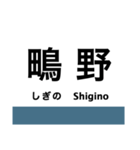 鴫野

しぎの　Shigino